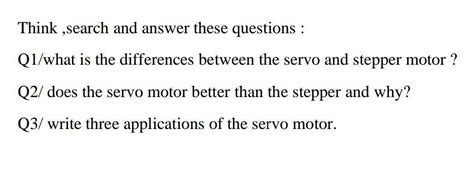 Think ,search and answer these questions :

Q1/what is the differences between the servo and stepper motor ?

Q2/ does the servo motor better than the stepper and why?

Q3/ write three applications of the servo motor.